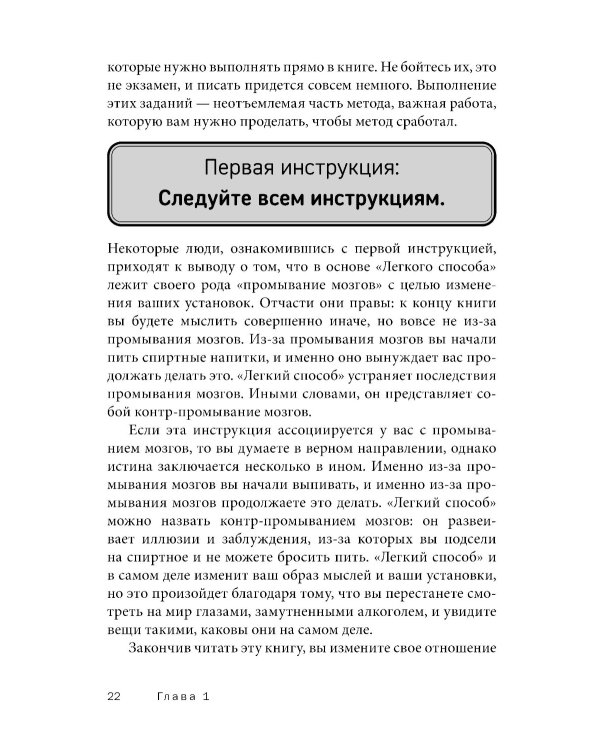 которые нужно выполнять прямо в книге. Не бойтесь их, это не экзамен, и писать придется совсем немного. Выполнение этих заданий — неотъемлемая часть метода, важная работа, которую вам нужно проделать, чтобы метод сработал.

Первая инструкция:
Следуйте всем инструкциям.

Некоторые люди, ознакомившись с первой инструкцией, приходят к выводу о том, что в основе «Легкого способа» лежит своего рода «промывание мозгов» с целью изменения ваших установок. Отчасти они правы: к концу книги вы будете мыслить совершенно иначе, но вовсе не из-за промывания мозгов. Из-за промывания мозгов вы начали пить спиртные напитки, и именно оно вынуждает вас продолжать делать это. «Легкий способ» устраняет последствия промывания мозгов. Иными словами, он представляет собой контр-промывание мозгов.

Если эта инструкция ассоциируется у вас с промыванием мозгов, то вы думаете в верном направлении, однако истина заключается несколько в ином. Именно из-за промывания мозгов вы начали выпивать, и именно из-за промывания мозгов продолжаете это делать. «Легкий способ» можно назвать контр-промыванием мозгов: он развеивает иллюзии и заблуждения, из-за которых вы подсели на спиртное и не можете бросить пить. «Легкий способ» и в самом деле изменит ваш образ мыслей и ваши установки, но это произойдет благодаря тому, что вы перестанете смотреть на мир глазами, замутненными алкоголем, и увидите вещи такими, каковы они на самом деле.

Закончив читать эту книгу, вы измените свое отношение

22 Глава 1